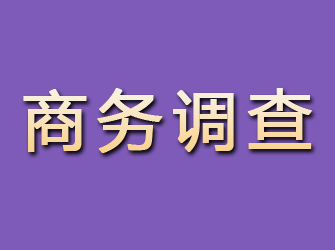 商务调查